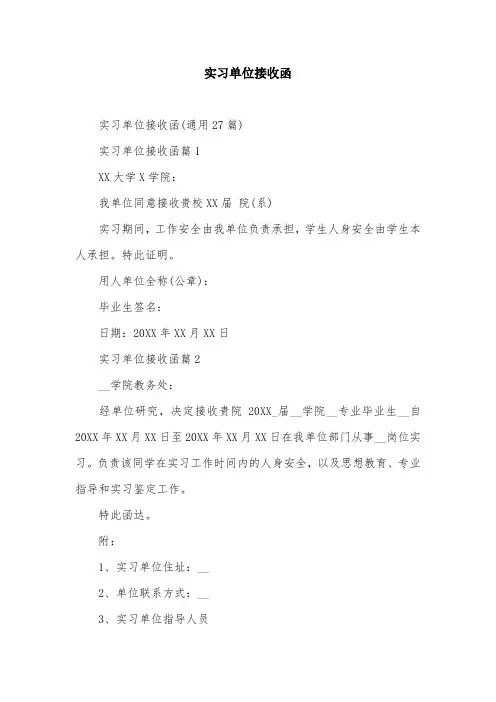 实习单位接收函

实习单位接收函(通用27篇)

实习单位接收函篇1

XX大学X学院：

我单位同意接收贵校XX届 院(系)

实习期间，工作安全由我单位负责承担，学生人身安全由学生本人承担。特此证明。

用人单位全称(公章)：

毕业生签名：

日期：20XX年XX月XX日

实习单位接收函篇2

__学院教务处：

经单位研究，决定接收贵院 20XX_届__学院__专业毕业生__自20XX年XX月XX日至20XX年XX月XX日在我单位部门从事__岗位实习。负责该同学在实习工作时间内的人身安全，以及思想教育、专业指导和实习鉴定工作。

特此函达。

附：

1、实习单位住址：__

2、单位联系方式：__

3、实习单位指导人员